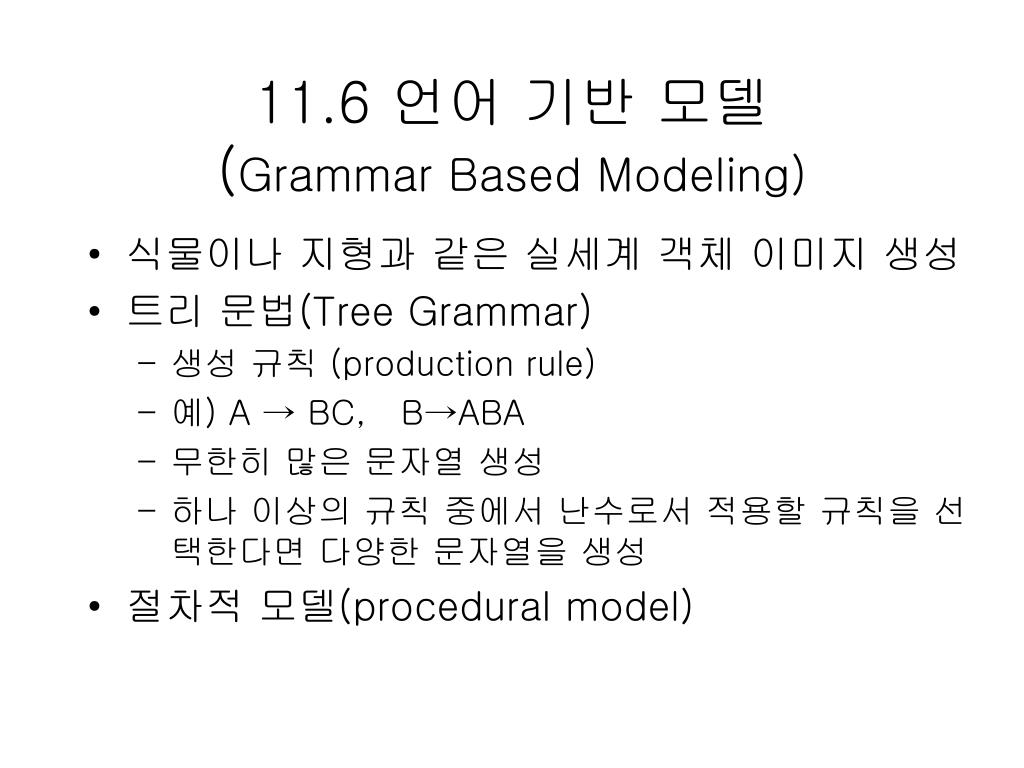 11.6 언어 기반 모델
(Grammar Based Modeling)

• 식물이나 지형과 같은 실세계 객체 이미지 생성
• 트리 문법(Tree Grammar)
  – 생성 규칙 (production rule)
  – 예) A → BC,  B→ABA
  – 무한히 많은 문자열 생성
  – 하나 이상의 규칙 중에서 난수로서 적용할 규칙을 선택한다면 다양한 문자열을 생성
• 절차적 모델(procedural model)